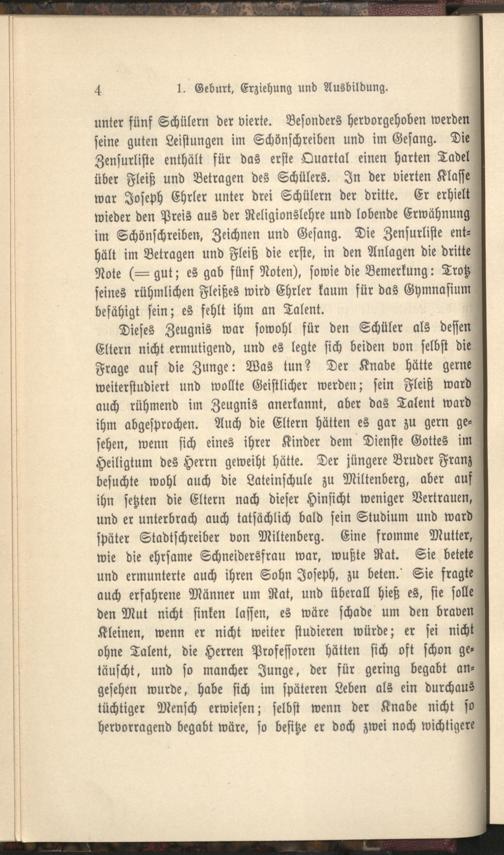 4 1. Geburt, Erziehung und Ausbildung.

unter fünf Schülern der vierte. Besonders hervorgehoben werden seine guten Leistungen im Schönschreiben und im Gesang. Die Zensurliste enthält für das erste Quartal einen harten Tadel über Fleiß und Betragen des Schülers. In der vierten Klasse war Joseph Ehrler unter drei Schülern der dritte. Er erhielt wieder den Preis aus der Religionslehre und lobende Erwähnung im Schönschreiben, Zeichnen und Gesang. Die Zensurliste enthält im Betragen und Fleiß die erste, in den Anlagen die dritte Note (= gut; es gab fünf Noten), sowie die Bemerkung: Trotz seines rühmlichen Fleißes wird Ehrler kaum für das Gymnasium befähigt sein; es fehlt ihm an Talent.

Dieses Zeugnis war sowohl für den Schüler als dessen Eltern nicht ermutigend, und es legte sich beiden von selbst die Frage auf die Zunge: Was tun? Der Knabe hätte gerne weiterstudiert und wollte Geistlicher werden; sein Fleiß ward auch rühmend im Zeugnis anerkannt, aber das Talent ward ihm abgesprochen. Auch die Eltern hätten es gar zu gern gesehen, wenn sich eines ihrer Kinder dem Dienste Gottes im Heiligtum des Herrn geweiht hätte. Der jüngere Bruder Franz besuchte wohl auch die Lateinschule zu Miltenberg, aber auf ihn setzten die Eltern nach dieser Hinsicht weniger Vertrauen, und er unterbrach auch tatsächlich bald sein Studium und ward später Stadtschreiber von Miltenberg. Eine fromme Mutter, wie die ehrsame Schneidersfrau war, wußte Rat. Sie betete und ermunterte auch ihren Sohn Joseph, zu beten. Sie fragte auch erfahrene Männer um Rat, und überall hieß es, sie solle den Mut nicht sinken lassen, es wäre schade um den braven Kleinen, wenn er nicht weiter studieren würde; er sei nicht ohne Talent, die Herren Professoren hätten sich oft schon getäuscht, und so mancher Junge, der für gering begabt angesehen wurde, habe sich im späteren Leben als ein durchaus tüchtiger Mensch erwiesen; selbst wenn der Knabe nicht so hervorragend begabt wäre, so besitze er doch zwei noch wichtigere